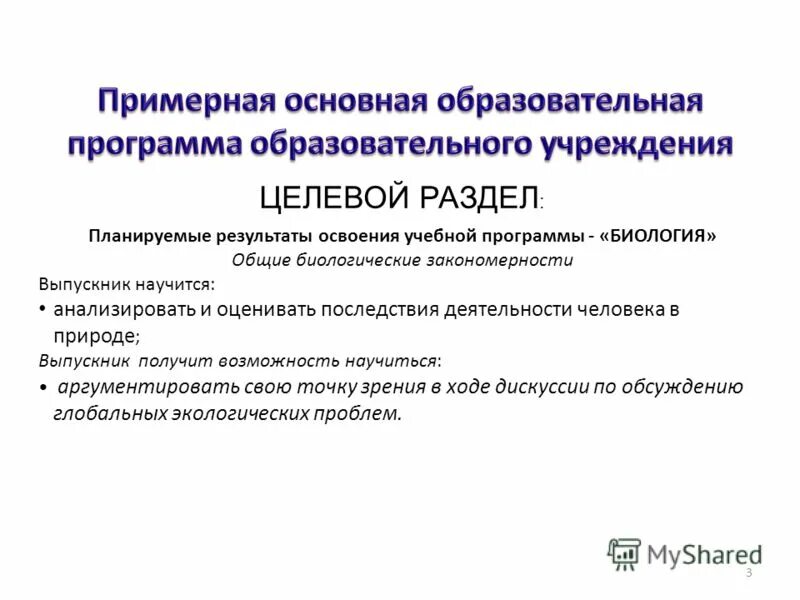 Примерная основная образовательная программа образовательного учреждения

ЦЕЛЕВОЙ РАЗДЕЛ:

Планируемые результаты освоения учебной программы - «БИОЛОГИЯ»

Общие биологические закономерности

Выпускник научится:

• анализировать и оценивать последствия деятельности человека в природе;

Выпускник получит возможность научиться:

• аргументировать свою точку зрения в ходе дискуссии по обсуждению глобальных экологических проблем.

MyShared

3